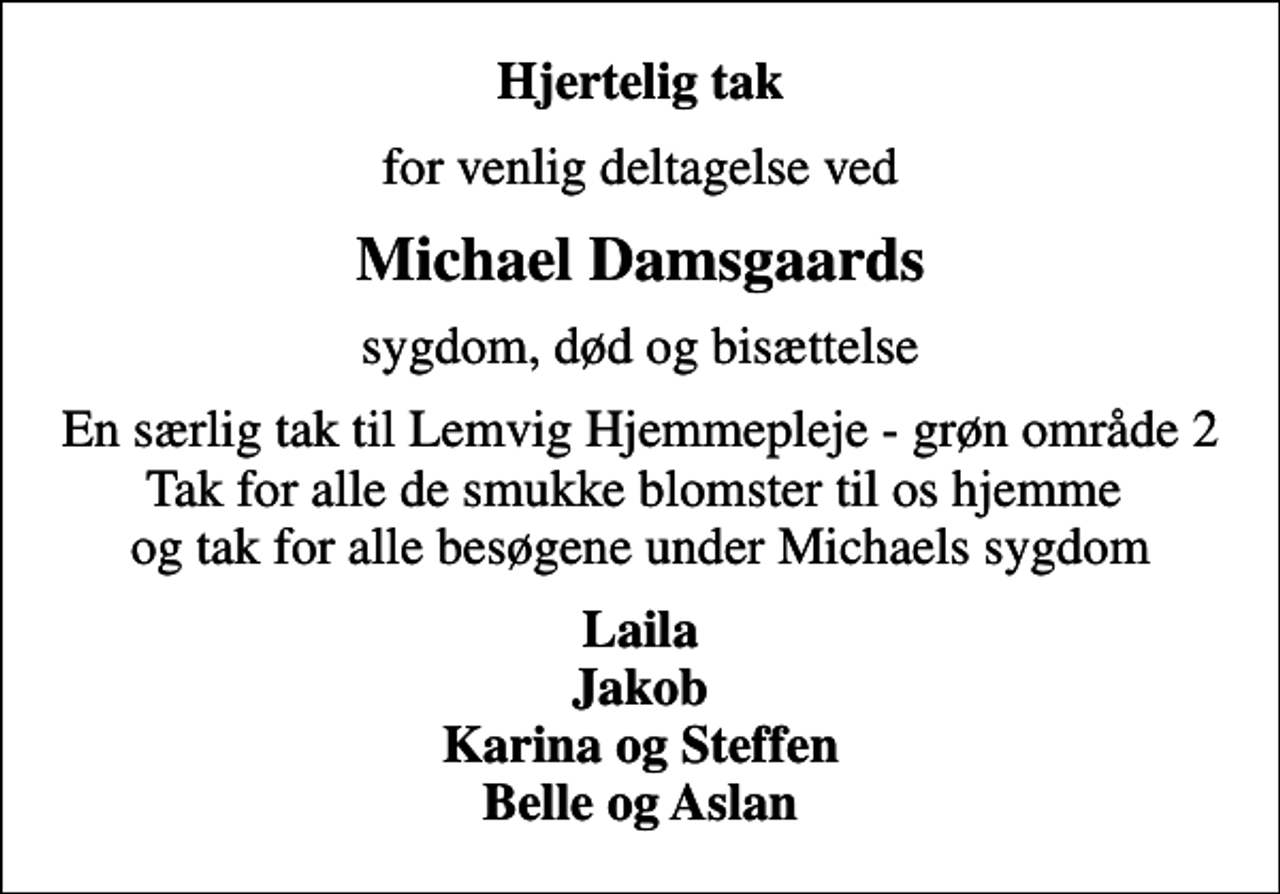 Hjertelig tak

for venlig deltagelse ved

Michael Damsgaards

sygdom, død og bisættelse

En særlig tak til Lemvig Hjemmepleje - grøn område 2
Tak for alle de smukke blomster til os hjemme
og tak for alle besøgene under Michaels sygdom

Laila
Jakob
Karina og Steffen
Belle og Aslan